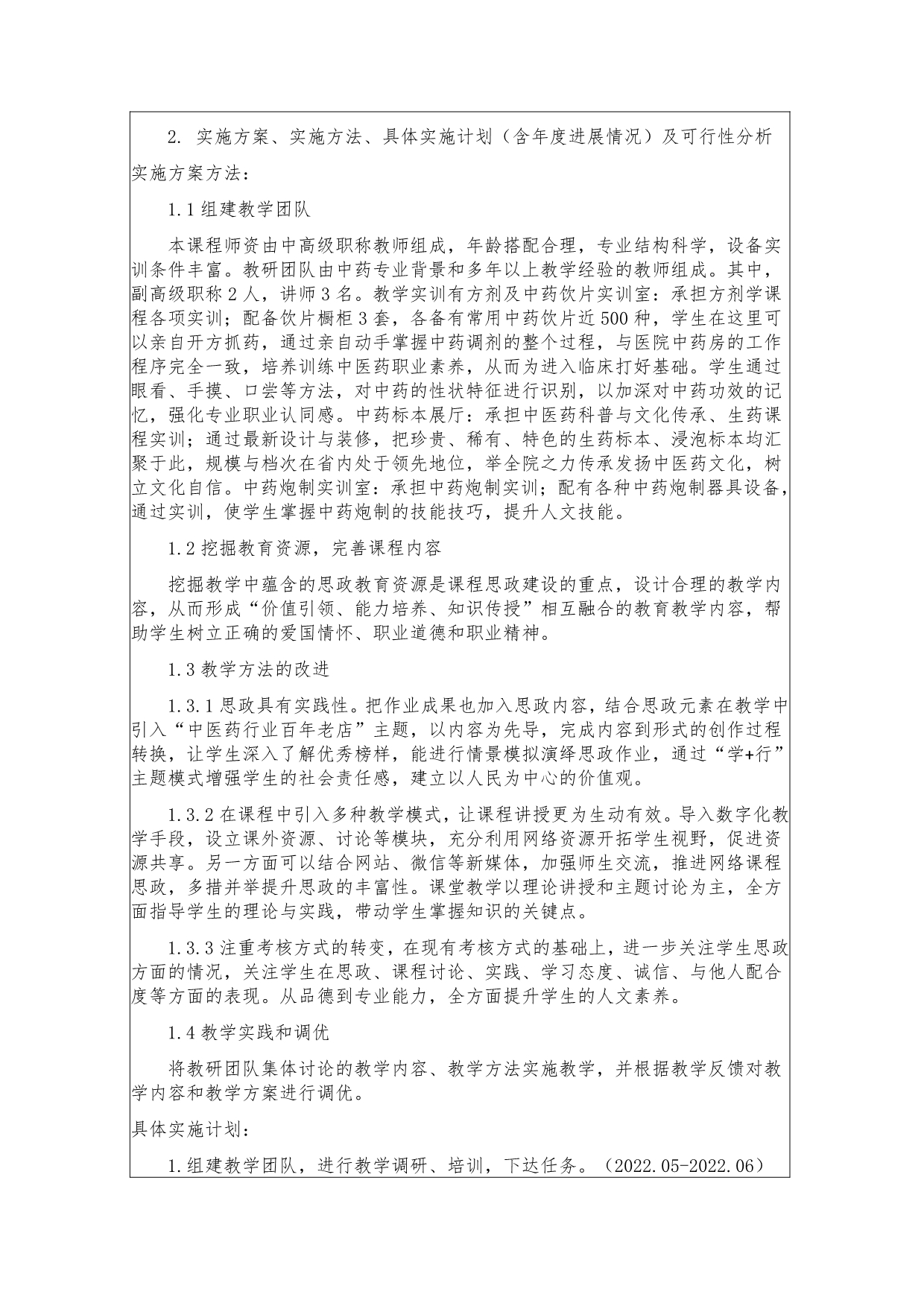 2. 实施方案、实施方法、具体实施计划（含年度进展情况）及可行性分析

实施方案方法：

1.1 组建教学团队

本课程师资由中高级职称教师组成，年龄搭配合理，专业结构科学，设备实训条件丰富。教研团队由中药专业背景和多年以上教学经验的教师组成。其中，副高级职称 2 人，讲师 3 名。教学实训有方剂及中药饮片实训室：承担方剂学课程各项实训；配备饮片橱柜 3 套，各备有常用中药饮片近 500 种，学生在这里可以亲自开方抓药，通过亲自动手掌握中药调剂的整个过程，与医院中药房的工作程序完全一致，培养训练中医药职业素养，从而为进入临床打好基础。学生通过眼看、手摸、口尝等方法，对中药的性状特征进行识别，以加深对中药功效的记忆，强化专业职业认同感。中药标本展厅：承担中医药科普与文化传承、生药课程实训；通过最新设计与装修，把珍贵、稀有、特色的生药标本、浸泡标本均汇聚于此，规模与档次在省内处于领先地位，举全院之力传承发扬中医药文化，树立文化自信。中药炮制实训室：承担中药炮制实训；配有各种中药炮制器具设备，通过实训，使学生掌握中药炮制的技能技巧，提升人文技能。

1.2 挖掘教育资源，完善课程内容

挖掘教学中蕴含的思政教育资源是课程思政建设的重点，设计合理的教学内容，从而形成“价值引领、能力培养、知识传授”相互融合的教育教学内容，帮助学生树立正确的爱国情怀、职业道德和职业精神。

1.3 教学方法的改进

1.3.1 思政具有实践性。把作业成果也加入思政内容，结合思政元素在教学中引入“中医药行业百年老店”主题，以内容为先导，完成内容到形式的创作过程转换，让学生深入了解优秀榜样，能进行情景模拟演绎思政作业，通过“学+行”主题模式增强学生的社会责任感，建立以人民为中心的价值观。

1.3.2 在课程中引入多种教学模式，让课程讲授更为生动有效。导入数字化教学手段，设立课外资源、讨论等模块，充分利用网络资源开拓学生视野，促进资源共享。另一方面可以结合网站、微信等新媒体，加强师生交流，推进网络课程思政，多措并举提升思政的丰富性。课堂教学以理论讲授和主题讨论为主，全方面指导学生的理论与实践，带动学生掌握知识的关键点。

1.3.3 注重考核方式的转变，在现有考核方式的基础上，进一步关注学生思政方面的情况，关注学生在思政、课程讨论、实践、学习态度、诚信、与他人配合度等方面的表现。从品德到专业能力，全方面提升学生的人文素养。

1.4 教学实践和调优

将教研团队集体讨论的教学内容、教学方法实施教学，并根据教学反馈对教学内容和教学方案进行调优。

具体实施计划：

1. 组建教学团队，进行教学调研、培训，下达任务。（2022.05-2022.06）